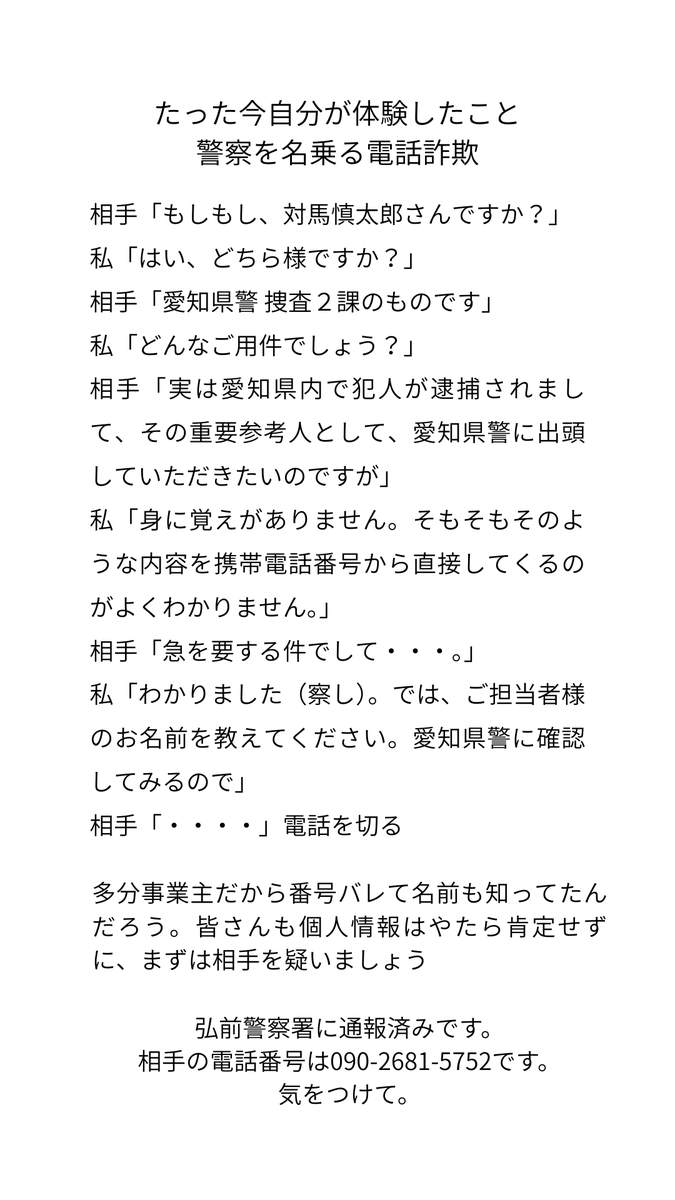 たった今自分が体験したこと
警察を名乗る電話詐欺

相手「もしもし、対馬慎太郎さんですか？」
私「はい、どちら様ですか？」
相手「愛知県警 捜査２課のものです」
私「どんなご用件でしょう？」
相手「実は愛知県内で犯人が逮捕されまして、その重要参考人として、愛知県警に出頭していただきたいのですが」
私「身に覚えがありません。そもそもそのような内容を携帯電話番号から直接してくるのがよくわかりません。」
相手「急を要する件でして・・・。」
私「わかりました（察し）。では、ご担当者様のお名前を教えてください。愛知県警に確認してみるので」
相手「・・・・」電話を切る

多分事業主だから番号バレて名前も知ってたんだろう。皆さんも個人情報はやたら肯定せずに、まずは相手を疑いましょう

弘前警察署に通報済みです。
相手の電話番号は090-2681-5752です。
気をつけて。